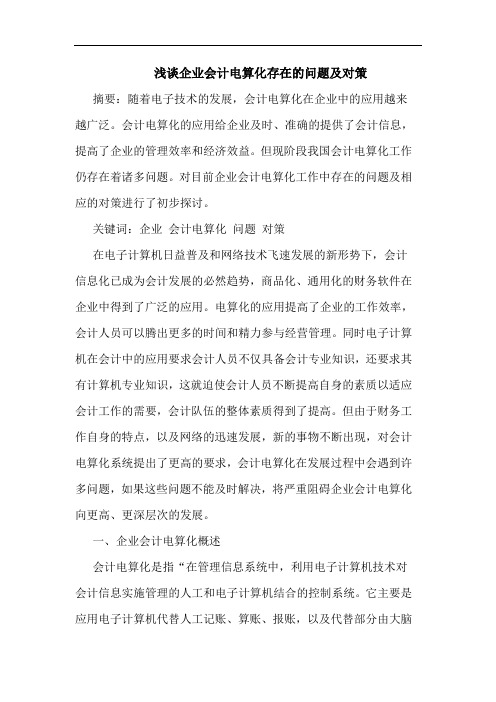 浅谈企业会计电算化存在的问题及对策

摘要：随着电子技术的发展，会计电算化在企业中的应用越来越广泛。会计电算化的应用给企业及时、准确的提供了会计信息，提高了企业的管理效率和经济效益。但现阶段我国会计电算化工作仍存在着诸多问题。对目前企业会计电算化工作中存在的问题及相应的对策进行了初步探讨。

关键词：企业 会计电算化 问题 对策

在电子计算机日益普及和网络技术飞速发展的新形势下，会计信息化已成为会计发展的必然趋势，商品化、通用化的财务软件在企业中得到了广泛的应用。电算化的应用提高了企业的工作效率，会计人员可以腾出更多的时间和精力参与经营管理。同时电子计算机在会计中的应用要求会计人员不仅具备会计专业知识，还要求其有计算机专业知识，这就迫使会计人员不断提高自身的素质以适应会计工作的需要，会计队伍的整体素质得到了提高。但由于财务工作自身的特点，以及网络的迅速发展，新的事物不断出现，对会计电算化系统提出了更高的要求，会计电算化在发展过程中会遇到许多问题，如果这些问题不能及时解决，将严重阻碍企业会计电算化向更高、更深层次的发展。

一、企业会计电算化概述

会计电算化是指“在管理信息系统中，利用电子计算机技术对会计信息实施管理的人工和电子计算机结合的控制系统。它主要是应用电子计算机代替人工记账、算账、报账，以及代替部分由大脑